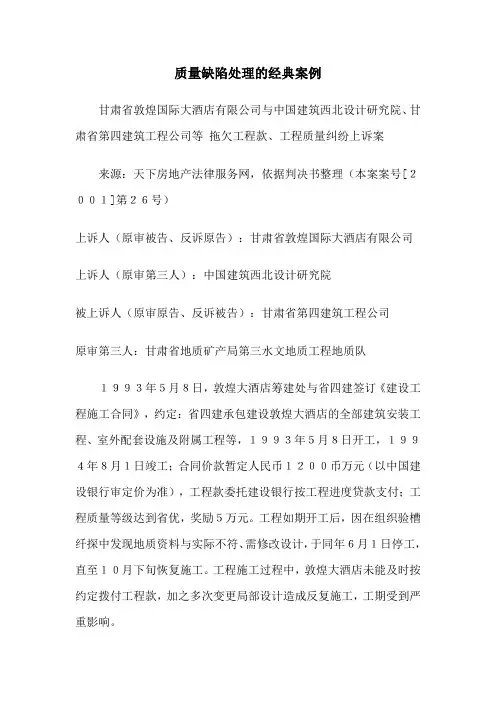 质量缺陷处理的经典案例

甘肃省敦煌国际大酒店有限公司与中国建筑西北设计研究院、甘肃省第四建筑工程公司等 拖欠工程款、工程质量纠纷上诉案

来源：天下房地产法律服务网，依据判决书整理（本案案号[2001]第26号）

上诉人（原审被告、反诉原告）：甘肃省敦煌国际大酒店有限公司

上诉人（原审第三人）：中国建筑西北设计研究院

被上诉人（原审原告、反诉被告）：甘肃省第四建筑工程公司

原审第三人：甘肃省地质矿产局第三水文地质工程地质队

1993年5月8日，敦煌大酒店筹建处与省四建签订《建设工程施工合同》，约定：省四建承包建设敦煌大酒店的全部建筑安装工程、室外配套设施及附属工程等，1993年5月8日开工，1994年8月1日竣工；合同价款暂定人民币1200币万元（以中国建设银行审定价为准），工程款委托建设银行按工程进度贷款支付；工程质量等级达到省优，奖励5万元。工程如期开工后，因在组织验槽纤探中发现地质资料与实际不符、需修改设计，于同年6月1日停工，直至10月下旬恢复施工。工程施工过程中，敦煌大酒店未能及时按约定拨付工程款，加之多次变更局部设计造成反复施工，工期受到严重影响。